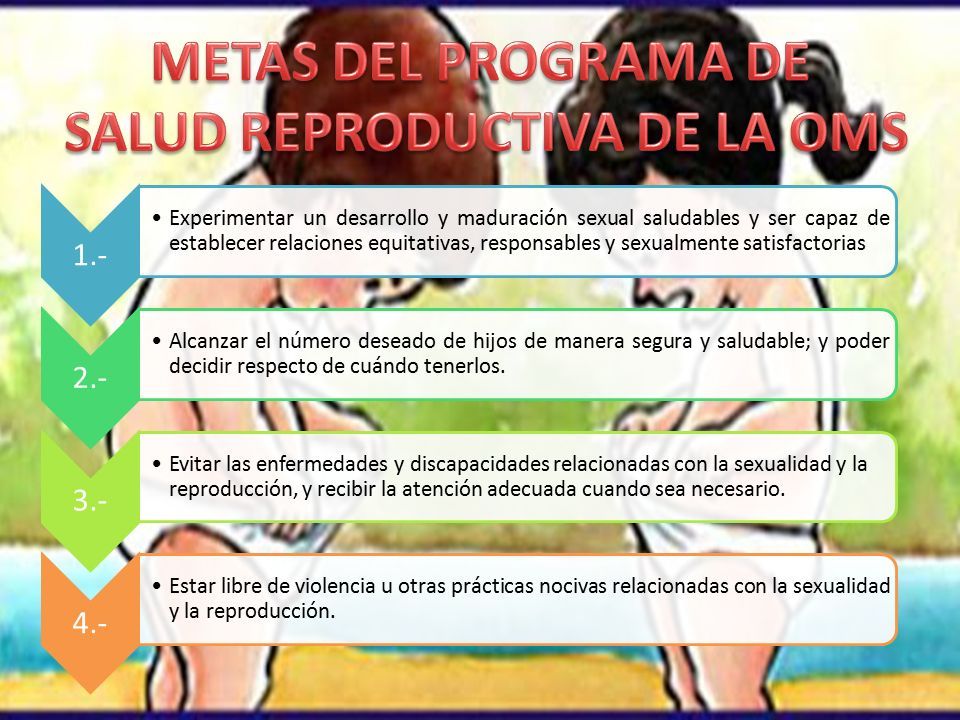 METAS DEL PROGRAMA DE SALUD REPRODUCTIVA DE LA OMS

1.-

• Experimentar un desarrollo y maduración sexual saludables y ser capaz de establecer relaciones equitativas, responsables y sexualmente satisfactorias

2.-

• Alcanzar el número deseado de hijos de manera segura y saludable; y poder decidir respecto de cuándo tenerlos.

3.-

• Evitar las enfermedades y discapacidades relacionadas con la sexualidad y la reproducción, y recibir la atención adecuada cuando sea necesario.

4.-

• Estar libre de violencia u otras prácticas nocivas relacionadas con la sexualidad y la reproducción.